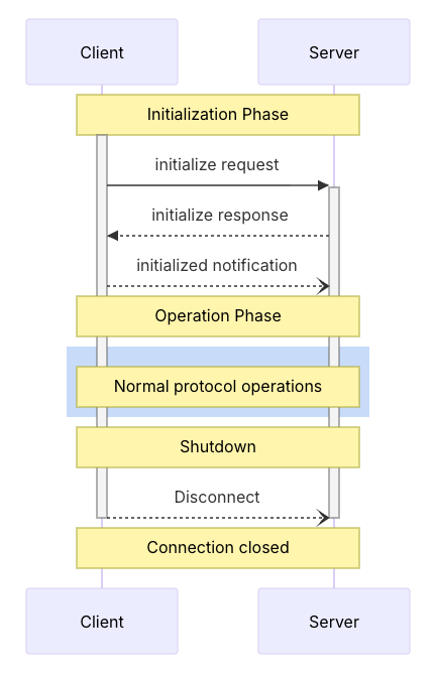 Client

Server

Initialization Phase

initialize request

initialize response

initialized notification

Operation Phase

Normal protocol operations

Shutdown

Disconnect

Connection closed

Client

Server